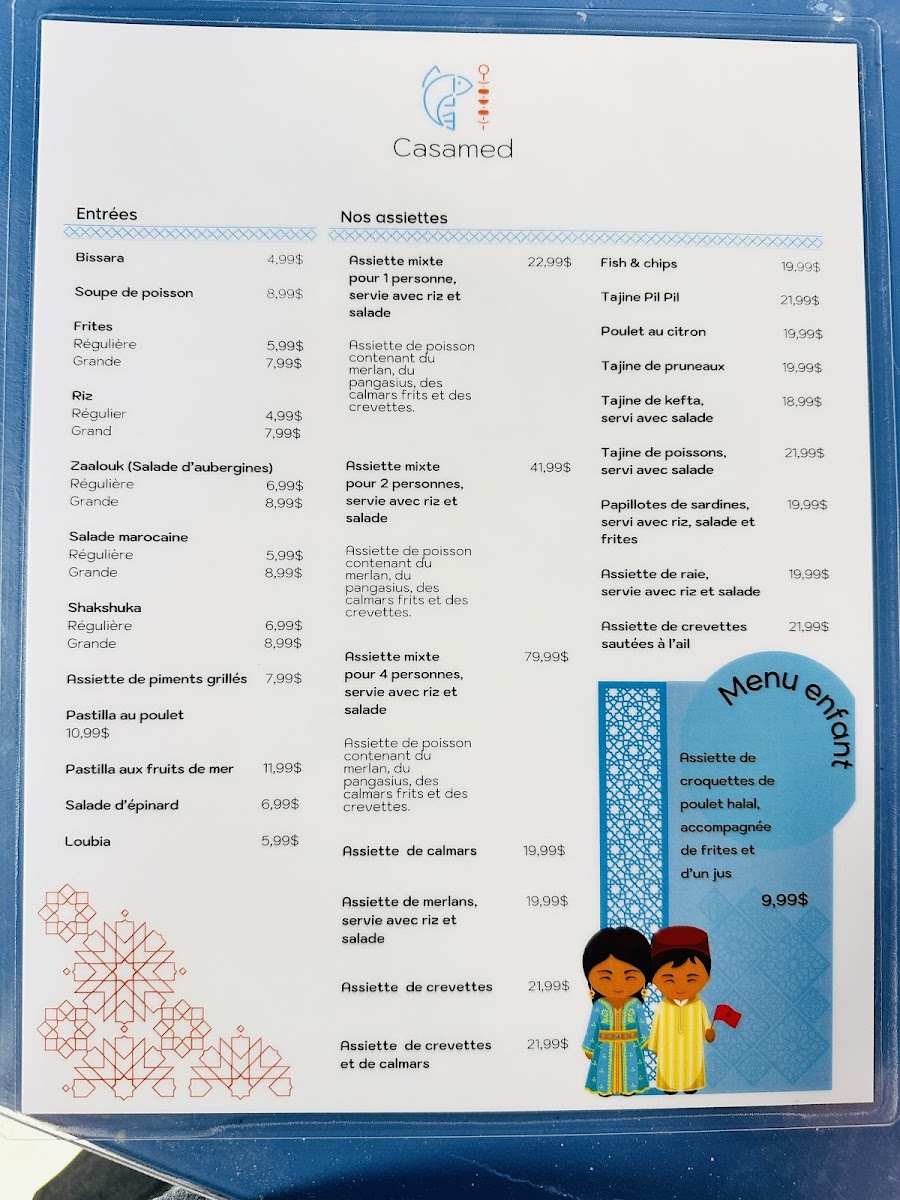 Casamed

Entrées

Bissara 4,99$

Soupe de poisson 8,99$

Frites
Régulière 5,99$
Grande 7,99$

Riz
Régulier 4,99$
Grand 7,99$

Zaalouk (Salade d'aubergines)
Régulière 6,99$
Grande 8,99$

Salade marocaine
Régulière 5,99$
Grande 8,99$

Shakshuka
Régulière 6,99$
Grande 8,99$

Assiette de piments grillés 7,99$

Pastilla au poulet
10,99$

Pastilla aux fruits de mer 11,99$

Salade d'épinard 6,99$

Loubia 5,99$

Nos assiettes

Assiette mixte pour 1 personne, servie avec riz et salade 22,99$

Assiette de poisson contenant du merlan, du pangasius, des calmars frits et des crevettes.

Assiette mixte pour 2 personnes, servie avec riz et salade 41,99$

Assiette de poisson contenant du merlan, du pangasius, des calmars frits et des crevettes.

Assiette mixte pour 4 personnes, servie avec riz et salade 79,99$

Assiette de poisson contenant du merlan, du pangasius, des calmars frits et des crevettes.

Assiette de calmars 19,99$

Assiette de merlans, servie avec riz et salade 19,99$

Assiette de crevettes 21,99$

Assiette de crevettes et de calmars 21,99$

Fish & chips 19,99$

Tajine Pil Pil 21,99$

Poulet au citron 19,99$

Tajine de pruneaux 19,99$

Tajine de kefta, servi avec salade 18,99$

Tajine de poissons, servi avec salade 21,99$

Papillotes de sardines, servi avec riz, salade et frites 19,99$

Assiette de raie, servie avec riz et salade 19,99$

Assiette de crevettes sautées à l'ail 21,99$

Menu enfant

Assiette de croquettes de poulet halal, accompagnée de frites et d'un jus

9,99$